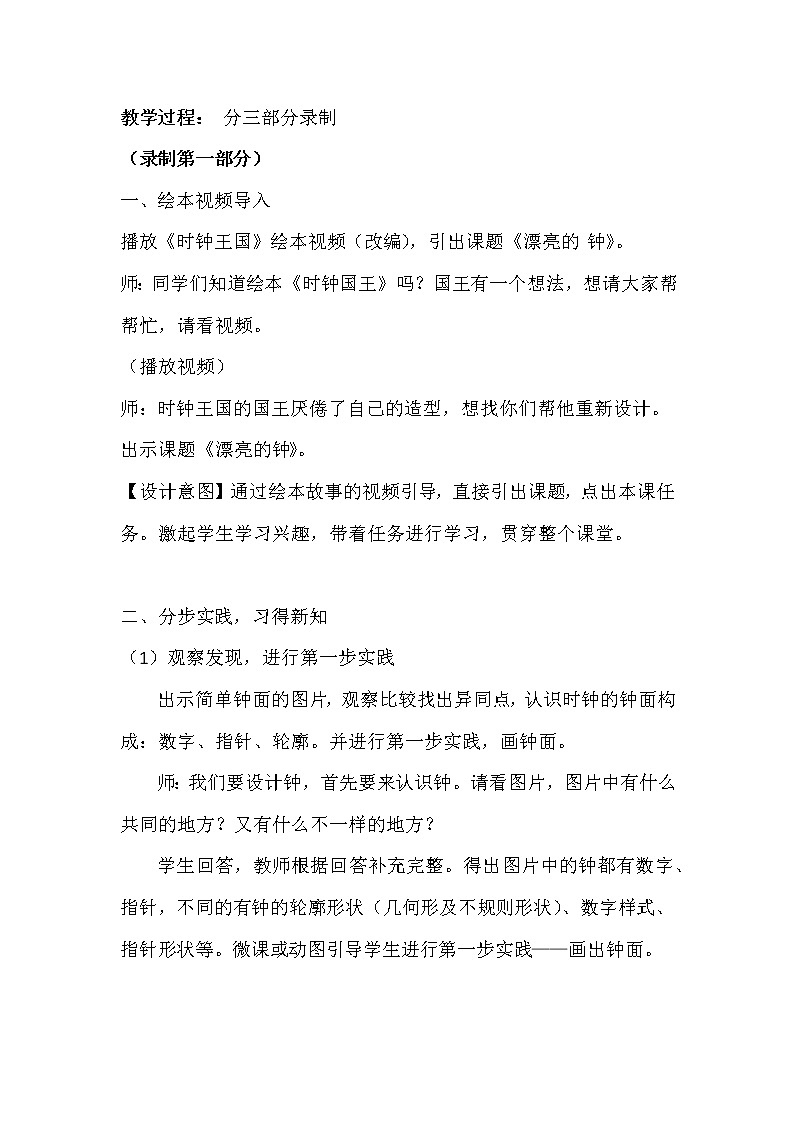 教学过程： 分三部分录制

（录制第一部分）

一、绘本视频导入

播放《时钟王国》绘本视频（改编），引出课题《漂亮的 钟》。

师：同学们知道绘本《时钟国王》吗？国王有一个想法，想请大家帮帮忙，请看视频。

（播放视频）

师：时钟王国的国王厌倦了自己的造型，想找你们帮他重新设计。

出示课题《漂亮的钟》。

【设计意图】通过绘本故事的视频引导，直接引出课题，点出本课任务。激起学生学习兴趣，带着任务进行学习，贯穿整个课堂。

二、分步实践，习得新知

（1）观察发现，进行第一步实践

出示简单钟面的图片，观察比较找出异同点，认识时钟的钟面构成：数字、指针、轮廓。并进行第一步实践，画钟面。

师：我们要设计钟，首先要来认识钟。请看图片，图片中有什么共同的地方？又有什么不一样的地方？

学生回答，教师根据回答补充完整。得出图片中的钟都有数字、指针，不同的有钟的轮廓形状（几何形及不规则形状）、数字样式、指针形状等。微课或动图引导学生进行第一步实践——画出钟面。